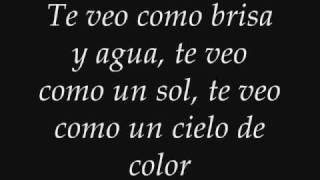 Te veo como brisa y agua, te veo como un sol, te veo como un cielo de color